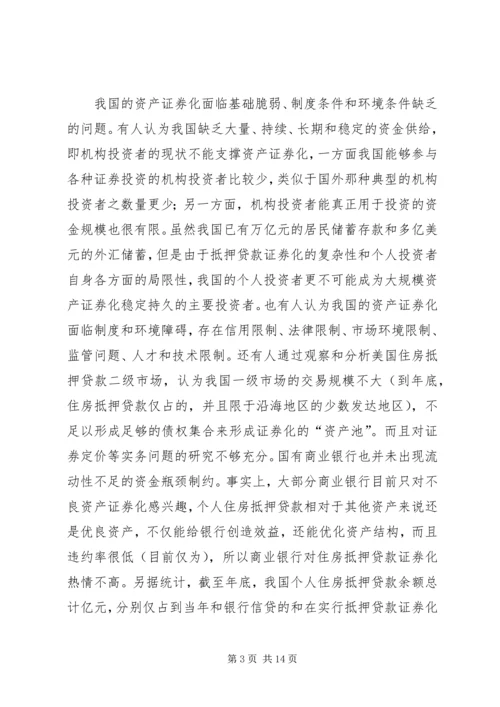 我国的资产证券化面临基础脆弱、制度条件和环境条件缺乏的问题。有人认为我国缺乏大量、持续、长期和稳定的资金供给，即机构投资者的现状不能支撑资产证券化，一方面我国能够参与各种证券投资的机构投资者比较少，类似于国外那种典型的机构投资者之数量更少；另一方面，机构投资者能真正用于投资的资金规模也很有限。虽然我国已有万亿元的居民储蓄存款和多亿美元的外汇储蓄，但是由于抵押贷款证券化的复杂性和个人投资者自身各方面的局限性，我国的个人投资者更不可能成为大规模资产证券化稳定持久的主要投资者。也有人认为我国的资产证券化面临制度和环境障碍，存在信用限制、法律限制、市场环境限制、监管问题、人才和技术限制。还有人通过观察和分析美国住房抵押贷款二级市场，认为我国一级市场的交易规模不大（到年底，住房抵押贷款仅占的，并且限于沿海地区的少数发达地区），不足以形成足够的债权集合来形成证券化的“资产池”。而且对证券定价等实务问题的研究不够充分。国有商业银行也并未出现流动性不足的资金瓶颈制约。事实上，大部分商业银行目前只对不良资产证券化感兴趣，个人住房抵押贷款相对于其他资产来说还是优良资产，不仅能给银行创造效益，还能优化资产结构，而且违约率很低（目前仅为），所以商业银行对住房抵押贷款证券化热情不高。另据统计，截至年底，我国个人住房抵押贷款余额总计亿元，分别仅占到当年和银行信贷的和在实行抵押贷款证券化

第 3 页 共 14 页